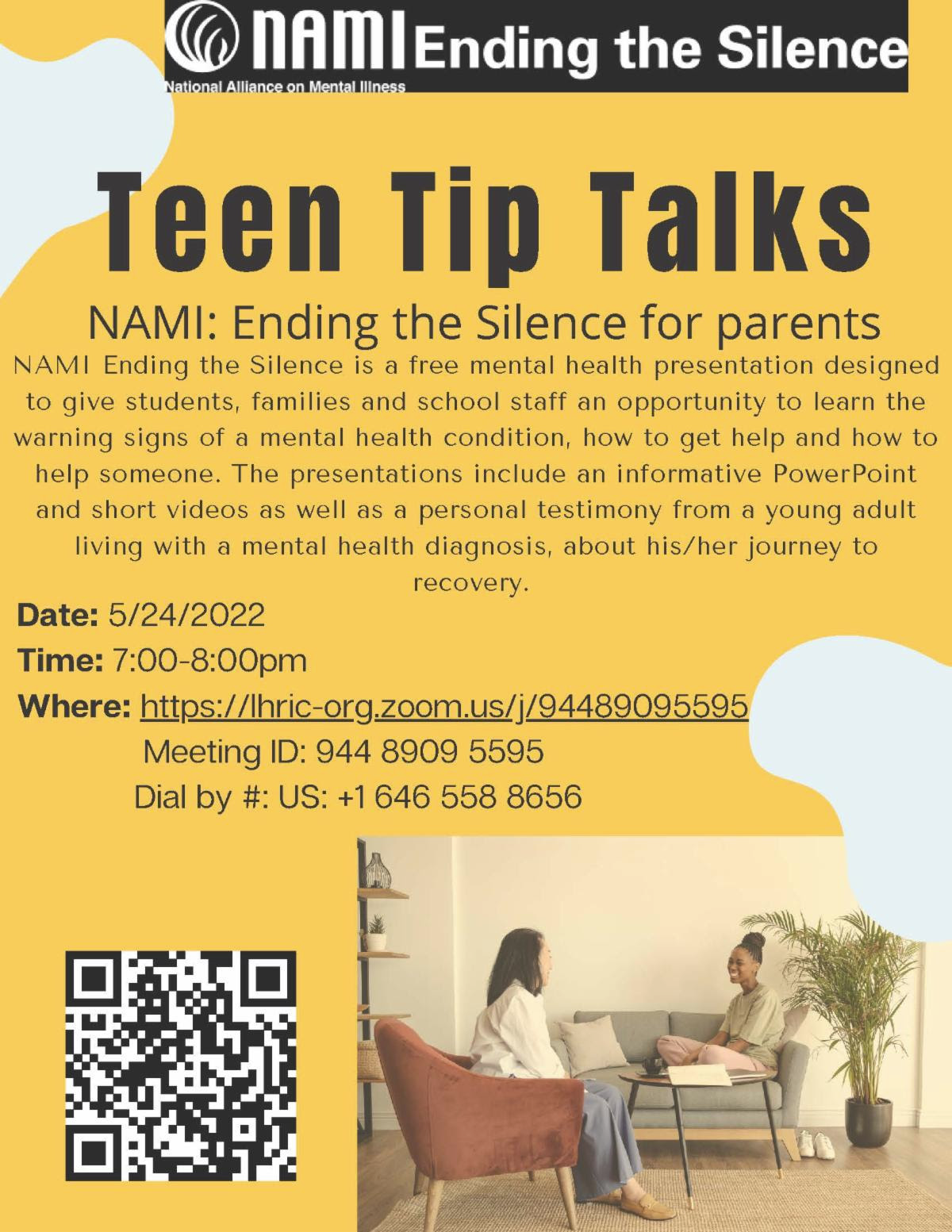 NAMI Ending the Silence
National Alliance on Mental Illness

Teen Tip Talks

NAMI: Ending the Silence for parents

NAMI Ending the Silence is a free mental health presentation designed to give students, families and school staff an opportunity to learn the warning signs of a mental health condition, how to get help and how to help someone. The presentations include an informative PowerPoint and short videos as well as a personal testimony from a young adult living with a mental health diagnosis, about his/her journey to recovery.

Date: 5/24/2022
Time: 7:00-8:00pm
Where: https://lhric-org.zoom.us/j/94489095595
Meeting ID: 944 8909 5595
Dial by #: US: +1 646 558 8656